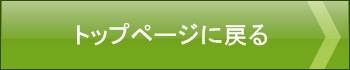 トップページに戻る